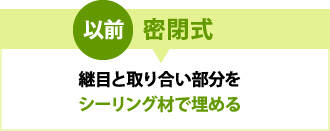 以前 密閉式

継目と取り合い部分を
シーリング材で埋める